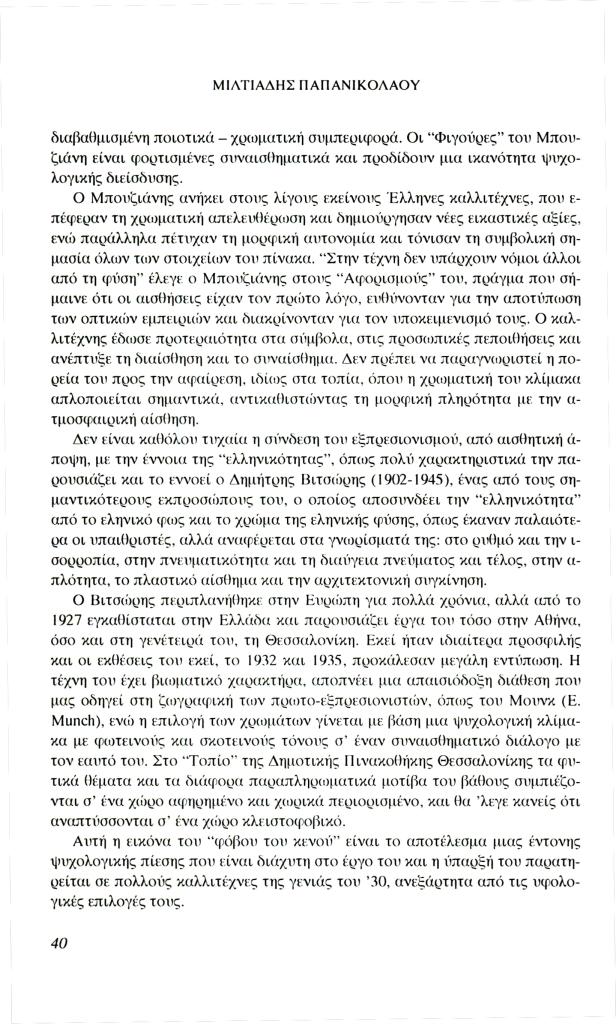 ΜΙΛΤΙΑΔΗΣ ΠΑΠΑΝΙΚΟΛΑΟΥ

διαβαθμισμένη ποιοτικά – χρωματική συμπεριφορά. Οι "Φιγούρες" του Μπουζιάνη είναι φορτισμένες συναισθηματικά και προδίδουν μια ικανότητα ψυχολογικής διείσδυσης.

Ο Μπουζιάνης ανήκει στους λίγους εκείνους Έλληνες καλλιτέχνες, που επέφεραν τη χρωματική απελευθέρωση και δημιούργησαν νέες εικαστικές αξίες, ενώ παράλληλα πέτυχαν τη μορφική αυτονομία και τόνισαν τη συμβολική σημασία όλων των στοιχείων του πίνακα. "Στην τέχνη δεν υπάρχουν νόμοι άλλοι από τη φύση" έλεγε ο Μπουζιάνης στους "Αφορισμούς" του, πράγμα που σήμαινε ότι οι αισθήσεις είχαν τον πρώτο λόγο, ευθύνονταν για την αποτύπωση των οπτικών εμπειριών και διακρίνονταν για τον υποκειμενισμό τους. Ο καλλιτέχνης έδωσε προτεραιότητα στα σύμβολα, στις προσωπικές πεποιθήσεις και ανέπτυξε τη διαίσθηση και το συναίσθημα. Δεν πρέπει να παραγνωριστεί η πορεία του προς την αφαίρεση, ιδίως στα τοπία, όπου η χρωματική του κλίμακα απλοποιείται σημαντικά, αντικαθιστώντας τη μορφική πληρότητα με την ατμοσφαιρική αίσθηση.

Δεν είναι καθόλου τυχαία η σύνδεση του εξπρεσιονισμού, από αισθητική άποψη, με την έννοια της "ελληνικότητας", όπως πολύ χαρακτηριστικά την παρουσιάζει και το εννοεί ο Δημήτρης Βιτσώρης (1902-1945), ένας από τους σημαντικότερους εκπροσώπους του, ο οποίος αποσυνδέει την "ελληνικότητα" από το ελληνικό φως και το χρώμα της ελληνικής φύσης, όπως έκαναν παλαιότερα οι υπαιθριστές, αλλά αναφέρεται στα γνωρίσματά της: στο ρυθμό και την ισορροπία, στην πνευματικότητα και τη διαύγεια πνεύματος και τέλος, στην απλότητα, το πλαστικό αίσθημα και την αρχιτεκτονική συγκίνηση.

Ο Βιτσώρης περιπλανήθηκε στην Ευρώπη για πολλά χρόνια, αλλά από το 1927 εγκαθίσταται στην Ελλάδα και παρουσιάζει έργα του τόσο στην Αθήνα, όσο και στη γενέτειρά του, τη Θεσσαλονίκη. Εκεί ήταν ιδιαίτερα προσφιλής και οι εκθέσεις του εκεί, το 1932 και 1935, προκάλεσαν μεγάλη εντύπωση. Η τέχνη του έχει βιωματικό χαρακτήρα, αποπνέει μια απαισιόδοξη διάθεση που μας οδηγεί στη ζωγραφική των πρωτο-εξπρεσιονιστών, όπως του Μουνκ (E. Munch), ενώ η επιλογή των χρωμάτων γίνεται με βάση μια ψυχολογική κλίμακα με φωτεινούς και σκοτεινούς τόνους σ' έναν συναισθηματικό διάλογο με τον εαυτό του. Στο "Τοπίο" της Δημοτικής Πινακοθήκης Θεσσαλονίκης τα φυτικά θέματα και τα διάφορα παραπληρωματικά μοτίβα του βάθους συμπιέζονται σ' ένα χώρο αφηρημένο και χωρικά περιορισμένο, και θα 'λεγε κανείς ότι αναπτύσσονται σ' ένα χώρο κλειστοφοβικό.

Αυτή η εικόνα του "φόβου του κενού" είναι το αποτέλεσμα μιας έντονης ψυχολογικής πίεσης που είναι διάχυτη στο έργο του και η ύπαρξή του παρατηρείται σε πολλούς καλλιτέχνες της γενιάς του '30, ανεξάρτητα από τις υφολογικές επιλογές τους.

40